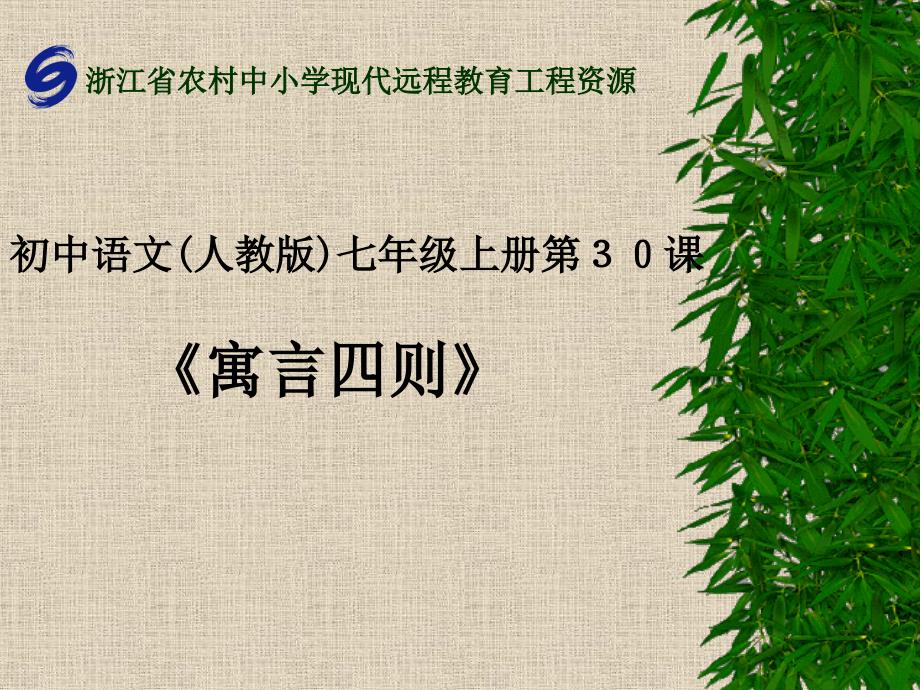 浙江省农村中小学现代远程教育工程资源

初中语文(人教版)七年级上册第３０课

《寓言四则》